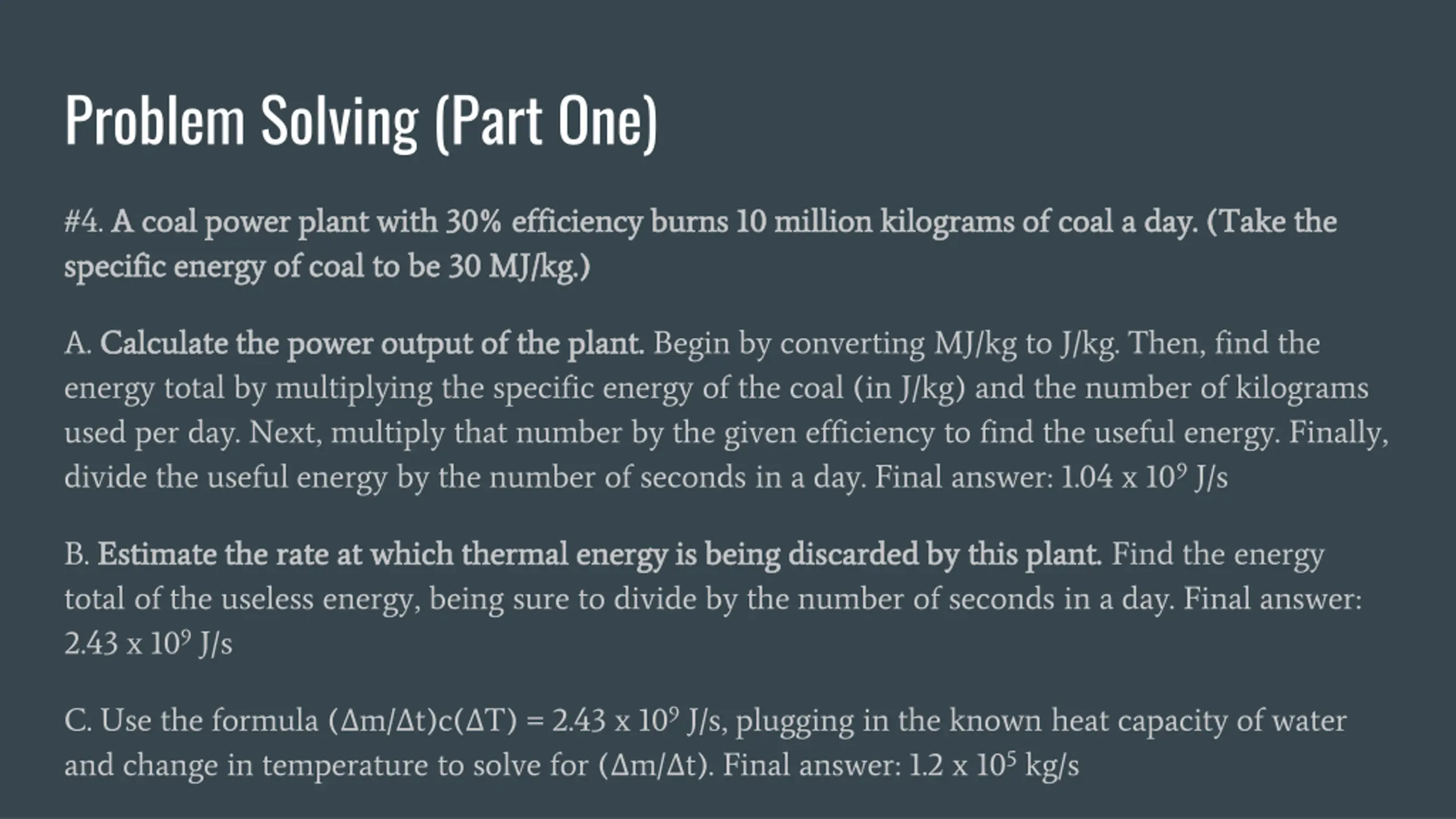 Problem Solving (Part One)

#4. A coal power plant with 30% efficiency burns 10 million kilograms of coal a day. (Take the specific energy of coal to be 30 MJ/kg.)

A. Calculate the power output of the plant. Begin by converting MJ/kg to J/kg. Then, find the energy total by multiplying the specific energy of the coal (in J/kg) and the number of kilograms used per day. Next, multiply that number by the given efficiency to find the useful energy. Finally, divide the useful energy by the number of seconds in a day. Final answer: $1.04 \times 10^9$ J/s

B. Estimate the rate at which thermal energy is being discarded by this plant. Find the energy total of the useless energy, being sure to divide by the number of seconds in a day. Final answer: $2.43 \times 10^9$ J/s

C. Use the formula $(\Delta m/\Delta t)c(\Delta T) = 2.43 \times 10^9$ J/s, plugging in the known heat capacity of water and change in temperature to solve for $(\Delta m/\Delta t)$. Final answer: $1.2 \times 10^5$ kg/s